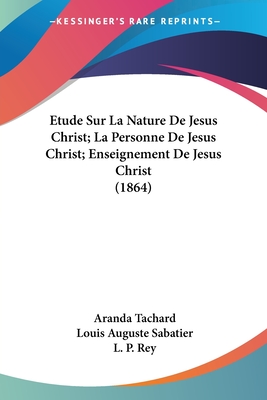 —KESSINGER'S RARE REPRINTS—

Etude Sur La Nature De Jesus Christ; La Personne De Jesus Christ; Enseignement De Jesus Christ
(1864)

Aranda Tachard
Louis Auguste Sabatier
L. P. Rey